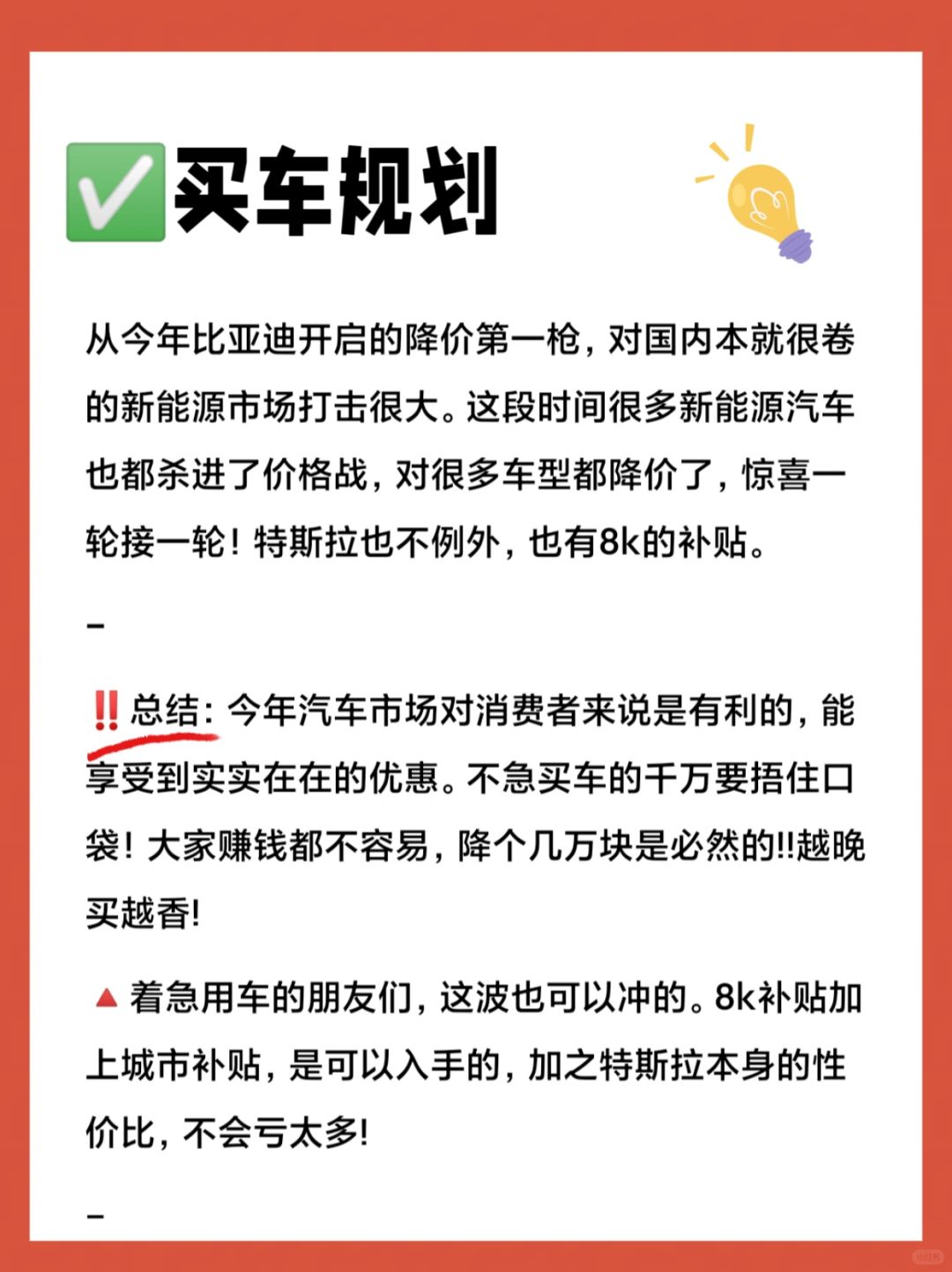 ✅买车规划

从今年比亚迪开启的降价第一枪，对国内本就很卷的新能源市场打击很大。这段时间很多新能源汽车也都杀进了价格战，对很多车型都降价了，惊喜一轮接一轮！特斯拉也不例外，也有8k的补贴。

-

‼️总结：今年汽车市场对消费者来说是有利的，能享受到实实在在的优惠。不急买车的千万要捂住口袋！大家赚钱都不容易，降个几万块是必然的!!越晚买越香!

🔺着急用车的朋友们，这波也可以冲的。8k补贴加上城市补贴，是可以入手的，加之特斯拉本身的性价比，不会亏太多!

-